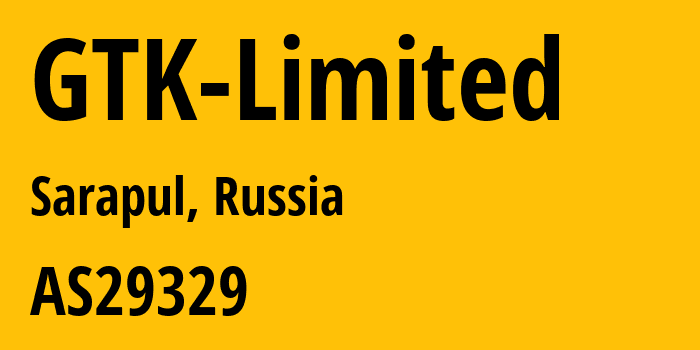 GTK-Limited

Sarapul, Russia

AS29329